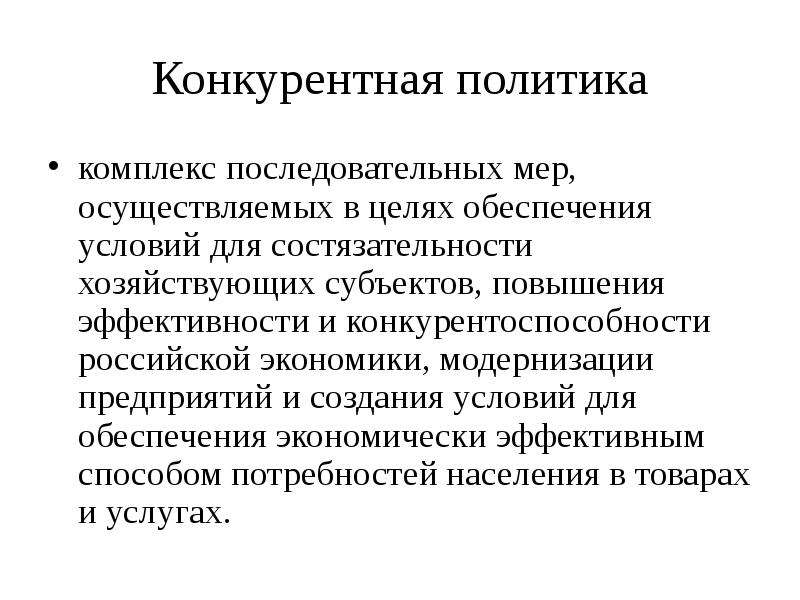 Конкурентная политика

• комплекс последовательных мер, осуществляемых в целях обеспечения условий для состязательности хозяйствующих субъектов, повышения эффективности и конкурентоспособности российской экономики, модернизации предприятий и создания условий для обеспечения экономически эффективным способом потребностей населения в товарах и услугах.